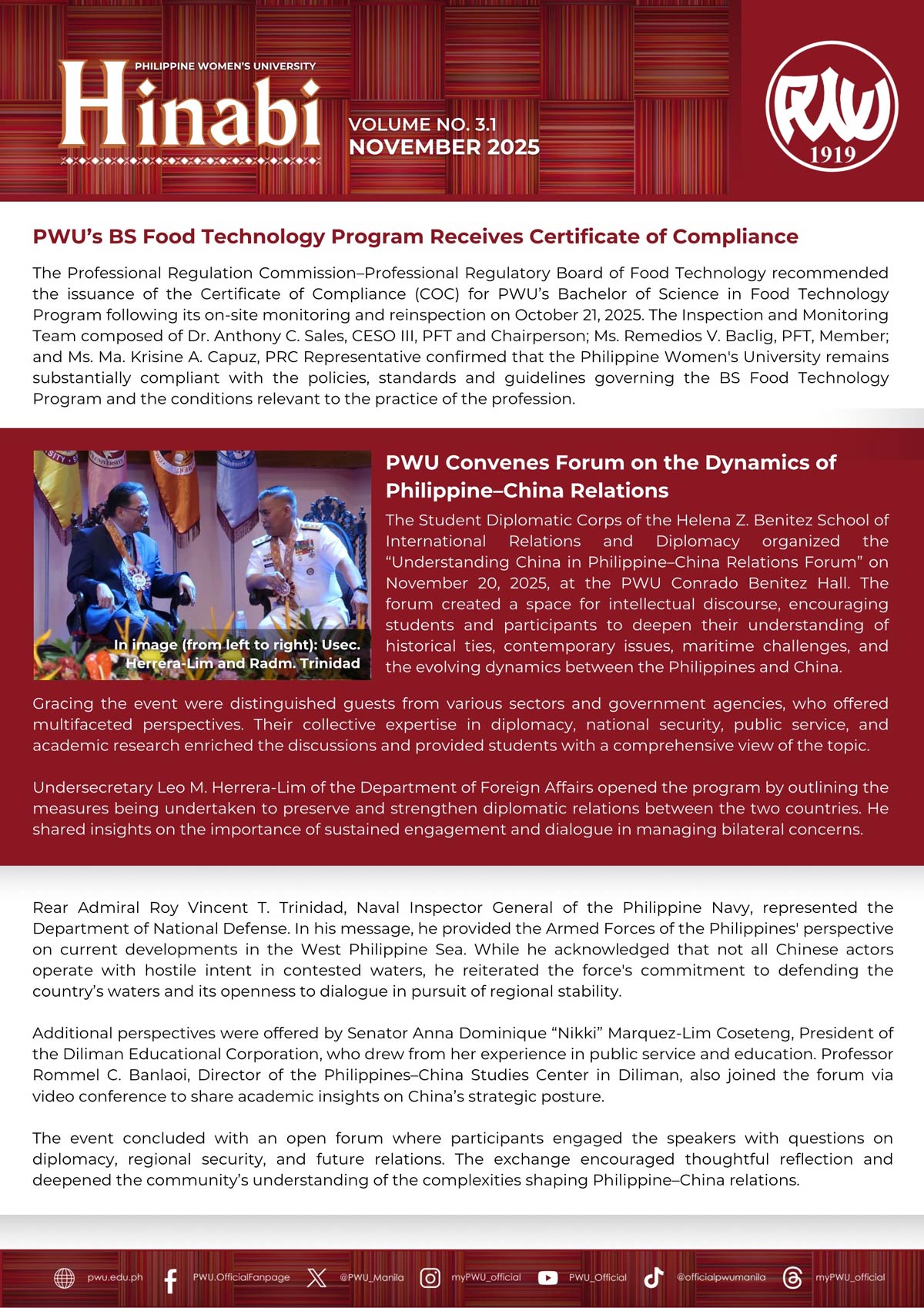 PHILIPPINE WOMEN'S UNIVERSITY
Hinabi

VOLUME NO. 3.1
NOVEMBER 2025

PWU
1919

PWU's BS Food Technology Program Receives Certificate of Compliance

The Professional Regulation Commission–Professional Regulatory Board of Food Technology recommended the issuance of the Certificate of Compliance (COC) for PWU's Bachelor of Science in Food Technology Program following its on-site monitoring and reinspection on October 21, 2025. The Inspection and Monitoring Team composed of Dr. Anthony C. Sales, CESO III, PFT and Chairperson; Ms. Remedios V. Baclig, PFT, Member; and Ms. Ma. Krisine A. Capuz, PRC Representative confirmed that the Philippine Women's University remains substantially compliant with the policies, standards and guidelines governing the BS Food Technology Program and the conditions relevant to the practice of the profession.

In image (from left to right): Usec. Herrera-Lim and Radm. Trinidad

PWU Convenes Forum on the Dynamics of Philippine–China Relations

The Student Diplomatic Corps of the Helena Z. Benitez School of International Relations and Diplomacy organized the "Understanding China in Philippine–China Relations Forum" on November 20, 2025, at the PWU Conrado Benitez Hall. The forum created a space for intellectual discourse, encouraging students and participants to deepen their understanding of historical ties, contemporary issues, maritime challenges, and the evolving dynamics between the Philippines and China.

Gracing the event were distinguished guests from various sectors and government agencies, who offered multifaceted perspectives. Their collective expertise in diplomacy, national security, public service, and academic research enriched the discussions and provided students with a comprehensive view of the topic.

Undersecretary Leo M. Herrera-Lim of the Department of Foreign Affairs opened the program by outlining the measures being undertaken to preserve and strengthen diplomatic relations between the two countries. He shared insights on the importance of sustained engagement and dialogue in managing bilateral concerns.

Rear Admiral Roy Vincent T. Trinidad, Naval Inspector General of the Philippine Navy, represented the Department of National Defense. In his message, he provided the Armed Forces of the Philippines' perspective on current developments in the West Philippine Sea. While he acknowledged that not all Chinese actors operate with hostile intent in contested waters, he reiterated the force's commitment to defending the country's waters and its openness to dialogue in pursuit of regional stability.

Additional perspectives were offered by Senator Anna Dominique "Nikki" Marquez-Lim Coseteng, President of the Diliman Educational Corporation, who drew from her experience in public service and education. Professor Rommel C. Banlaoi, Director of the Philippines–China Studies Center in Diliman, also joined the forum via video conference to share academic insights on China's strategic posture.

The event concluded with an open forum where participants engaged the speakers with questions on diplomacy, regional security, and future relations. The exchange encouraged thoughtful reflection and deepened the community's understanding of the complexities shaping Philippine–China relations.

pwu.edu.ph PWU.OfficialFanpage @PWU_Manila myPWU_official PWU_Official @officialpwumanila myPWU_official